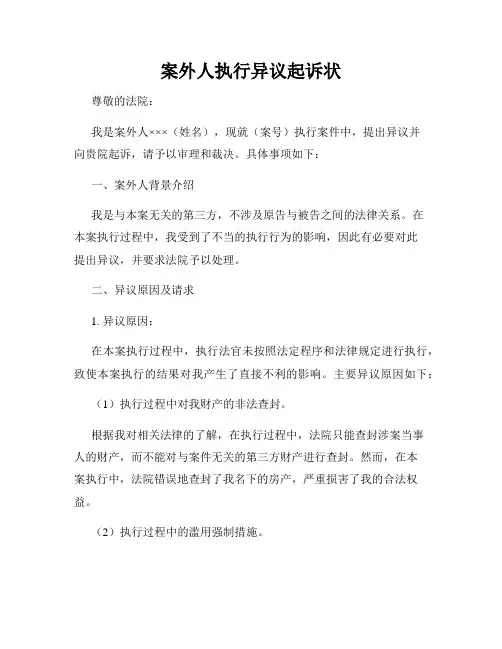 案外人执行异议起诉状

尊敬的法院：

我是案外人×××（姓名），现就（案号）执行案件中，提出异议并向贵院起诉，请予以审理和裁决。具体事项如下：

一、案外人背景介绍

我是与本案无关的第三方，不涉及原告与被告之间的法律关系。在本案执行过程中，我受到了不当的执行行为的影响，因此有必要对此提出异议，并要求法院予以处理。

二、异议原因及请求

1. 异议原因：

在本案执行过程中，执行法官未按照法定程序和法律规定进行执行，致使本案执行的结果对我产生了直接不利的影响。主要异议原因如下：

（1）执行过程中对我财产的非法查封。

根据我对相关法律的了解，在执行过程中，法院只能查封涉案当事人的财产，而不能对与案件无关的第三方财产进行查封。然而，在本案执行中，法院错误地查封了我名下的房产，严重损害了我的合法权益。

（2）执行过程中的滥用强制措施。